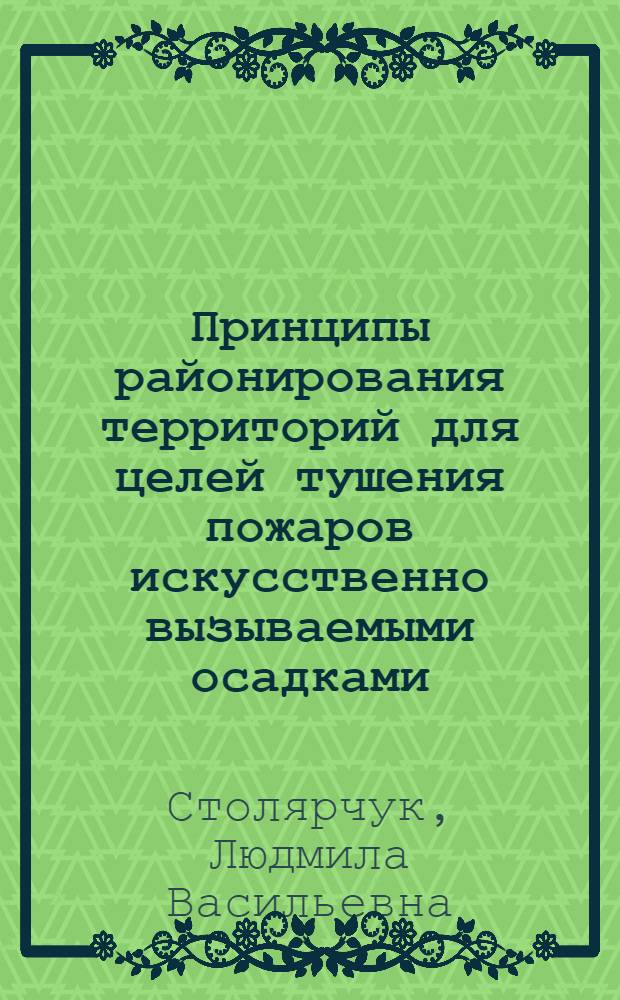 Принципы районирования территорий для целей тушения пожаров искусственно вызываемыми осадками

Столярчук, Людмила Васильевна